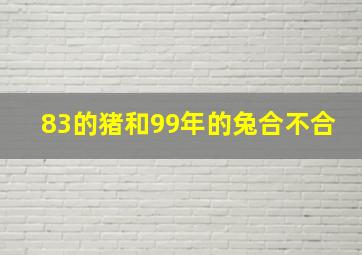 83的猪和99年的兔合不合